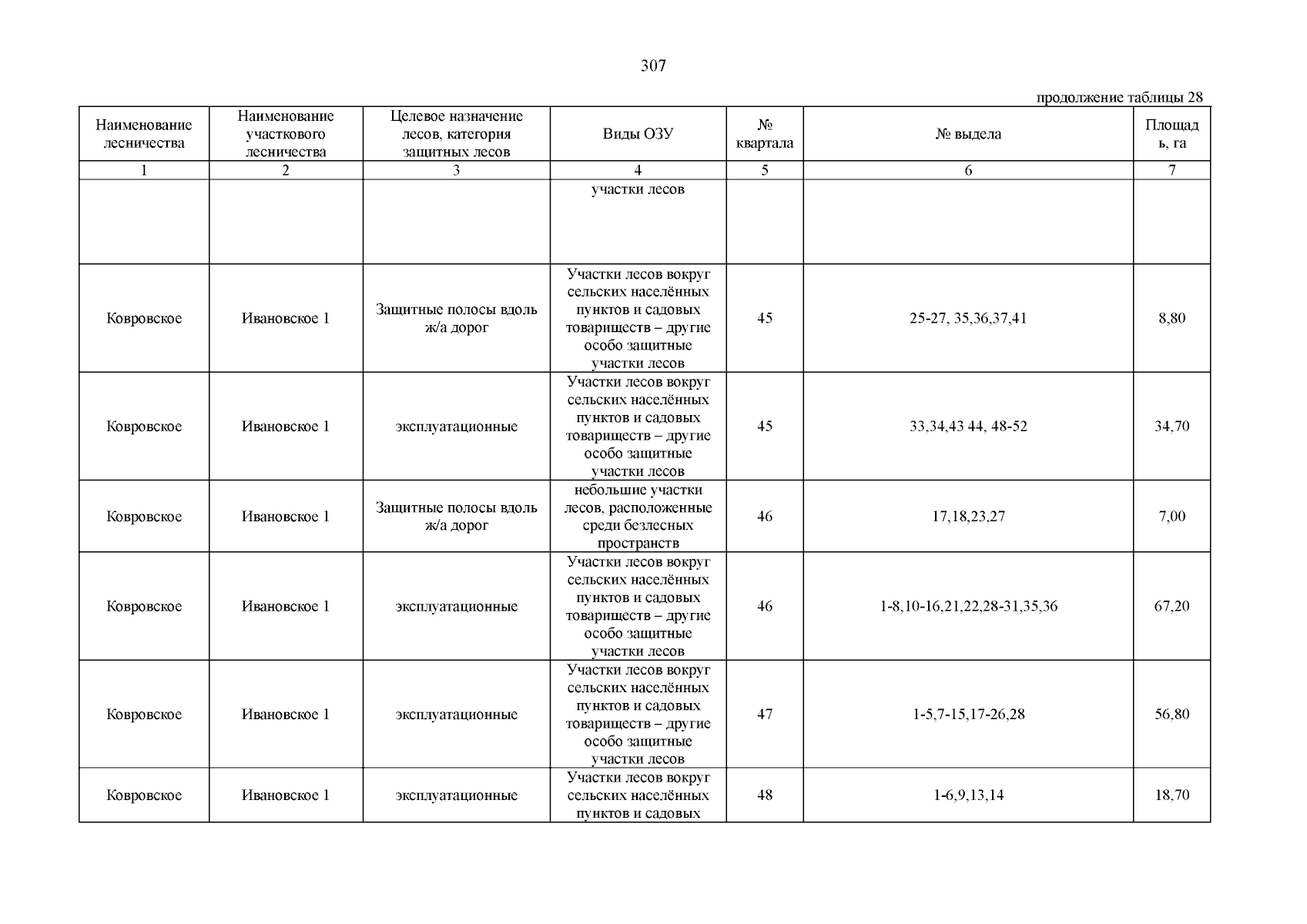 307

продолжение таблицы 28

| Наименование лесничества | Наименование участкового лесничества | Целевое назначение лесов, категория защитных лесов | Виды ОЗУ | № квартала | № выдела | Площадь, га |
|---|---|---|---|---|---|---|
| 1 | 2 | 3 | 4 | 5 | 6 | 7 |
| | | | участки лесов | | | |
| Ковровское | Ивановское 1 | Защитные полосы вдоль ж/а дорог | Участки лесов вокруг сельских населённых пунктов и садовых товариществ – другие особо защитные участки лесов | 45 | 25-27, 35,36,37,41 | 8,80 |
| Ковровское | Ивановское 1 | эксплуатационные | Участки лесов вокруг сельских населённых пунктов и садовых товариществ – другие особо защитные участки лесов | 45 | 33,34,43 44, 48-52 | 34,70 |
| Ковровское | Ивановское 1 | Защитные полосы вдоль ж/а дорог | небольшие участки лесов, расположенные среди безлесных пространств | 46 | 17,18,23,27 | 7,00 |
| Ковровское | Ивановское 1 | эксплуатационные | Участки лесов вокруг сельских населённых пунктов и садовых товариществ – другие особо защитные участки лесов | 46 | 1-8,10-16,21,22,28-31,35,36 | 67,20 |
| Ковровское | Ивановское 1 | эксплуатационные | Участки лесов вокруг сельских населённых пунктов и садовых товариществ – другие особо защитные участки лесов | 47 | 1-5,7-15,17-26,28 | 56,80 |
| Ковровское | Ивановское 1 | эксплуатационные | Участки лесов вокруг сельских населённых пунктов и садовых | 48 | 1-6,9,13,14 | 18,70 |